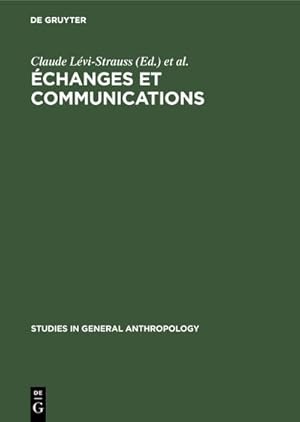 DE GRUYTER

Claude Lévi-Strauss (Ed.) et al.

ÉCHANGES ET COMMUNICATIONS

STUDIES IN GENERAL ANTHROPOLOGY

DE G